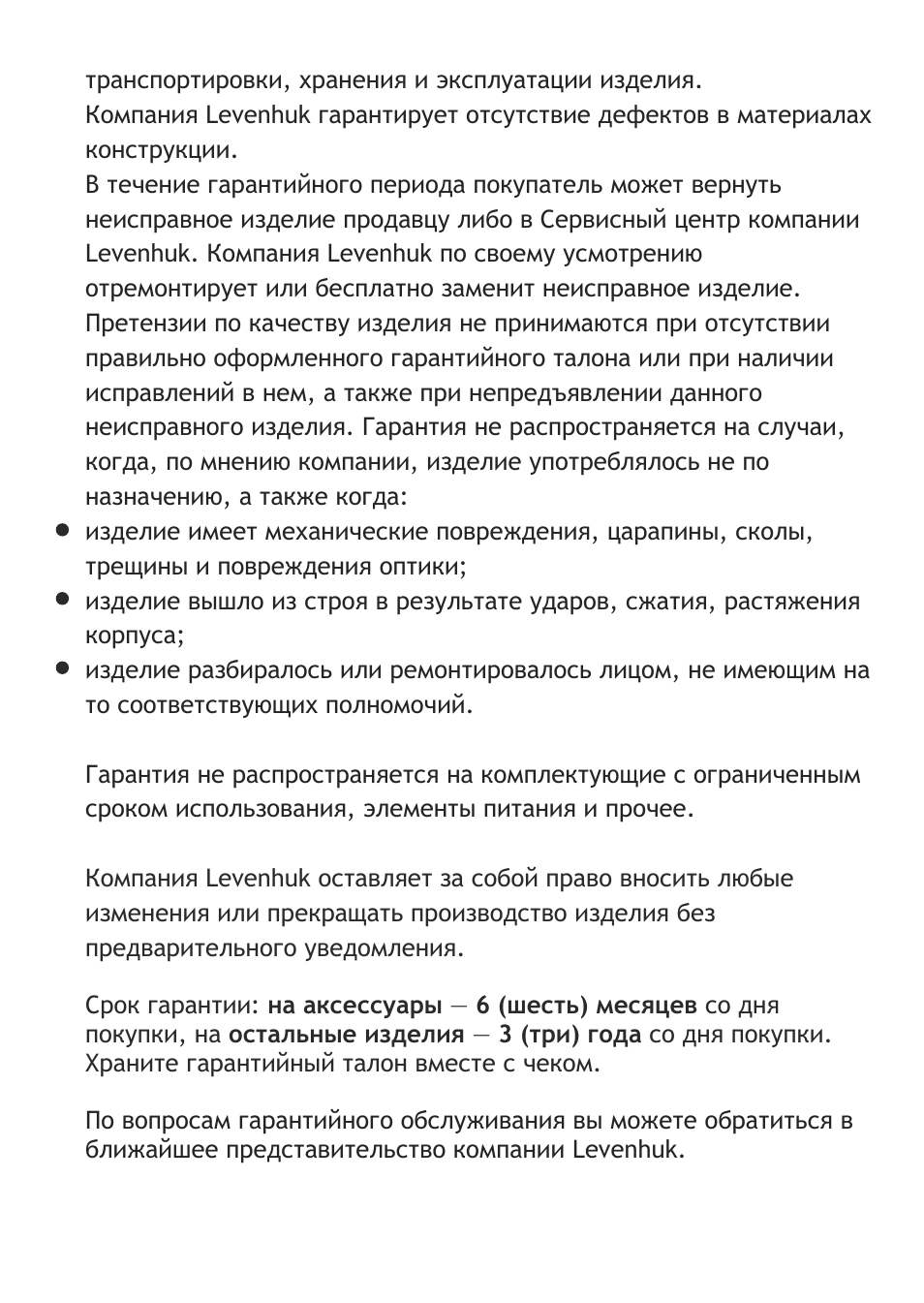 транспортировки, хранения и эксплуатации изделия.
Компания Levenhuk гарантирует отсутствие дефектов в материалах конструкции.
В течение гарантийного периода покупатель может вернуть неисправное изделие продавцу либо в Сервисный центр компании Levenhuk. Компания Levenhuk по своему усмотрению отремонтирует или бесплатно заменит неисправное изделие.
Претензии по качеству изделия не принимаются при отсутствии правильно оформленного гарантийного талона или при наличии исправлений в нем, а также при непредъявлении данного неисправного изделия. Гарантия не распространяется на случаи, когда, по мнению компании, изделие употреблялось не по назначению, а также когда:
• изделие имеет механические повреждения, царапины, сколы, трещины и повреждения оптики;
• изделие вышло из строя в результате ударов, сжатия, растяжения корпуса;
• изделие разбиралось или ремонтировалось лицом, не имеющим на то соответствующих полномочий.

Гарантия не распространяется на комплектующие с ограниченным сроком использования, элементы питания и прочее.

Компания Levenhuk оставляет за собой право вносить любые изменения или прекращать производство изделия без предварительного уведомления.

Срок гарантии: на аксессуары — 6 (шесть) месяцев со дня покупки, на остальные изделия — 3 (три) года со дня покупки. Храните гарантийный талон вместе с чеком.

По вопросам гарантийного обслуживания вы можете обратиться в ближайшее представительство компании Levenhuk.